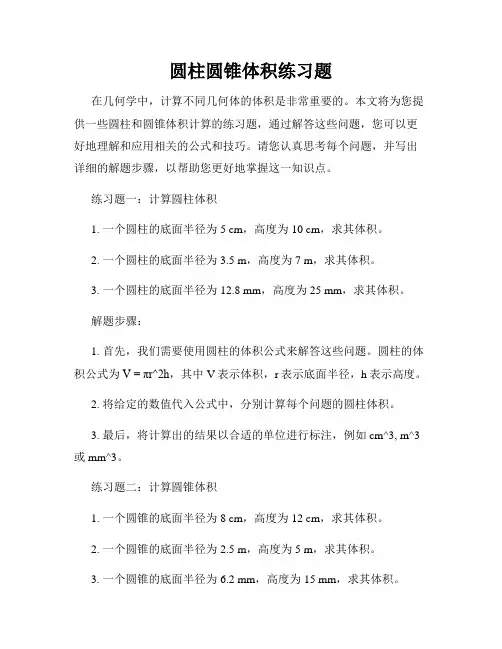 圆柱圆锥体积练习题

在几何学中，计算不同几何体的体积是非常重要的。本文将为您提供一些圆柱和圆锥体积计算的练习题，通过解答这些问题，您可以更好地理解和应用相关的公式和技巧。请您认真思考每个问题，并写出详细的解题步骤，以帮助您更好地掌握这一知识点。

练习题一：计算圆柱体积

1. 一个圆柱的底面半径为 5 cm，高度为 10 cm，求其体积。

2. 一个圆柱的底面半径为 3.5 m，高度为 7 m，求其体积。

3. 一个圆柱的底面半径为 12.8 mm，高度为 25 mm，求其体积。

解题步骤：

1. 首先，我们需要使用圆柱的体积公式来解答这些问题。圆柱的体积公式为 V = πr^2h，其中 V 表示体积，r 表示底面半径，h 表示高度。

2. 将给定的数值代入公式中，分别计算每个问题的圆柱体积。

3. 最后，将计算出的结果以合适的单位进行标注，例如 cm^3, m^3 或 mm^3。

练习题二：计算圆锥体积

1. 一个圆锥的底面半径为 8 cm，高度为 12 cm，求其体积。

2. 一个圆锥的底面半径为 2.5 m，高度为 5 m，求其体积。

3. 一个圆锥的底面半径为 6.2 mm，高度为 15 mm，求其体积。